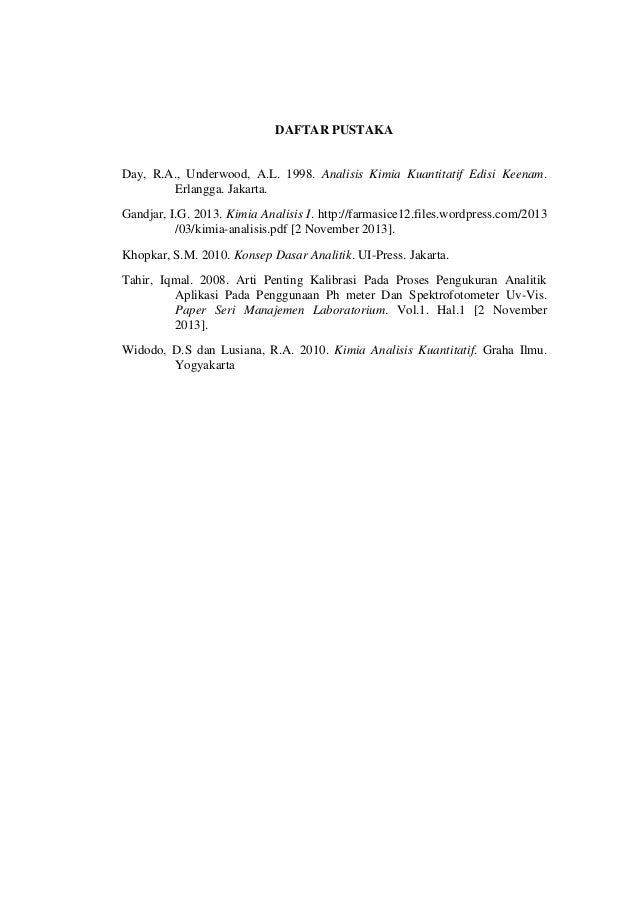 DAFTAR PUSTAKA

Day, R.A., Underwood, A.L. 1998. Analisis Kimia Kuantitatif Edisi Keenam. Erlangga. Jakarta.

Gandjar, I.G. 2013. Kimia Analisis I. http://farmasice12.files.wordpress.com/2013/03/kimia-analisis.pdf [2 November 2013].

Khopkar, S.M. 2010. Konsep Dasar Analitik. UI-Press. Jakarta.

Tahir, Iqmal. 2008. Arti Penting Kalibrasi Pada Proses Pengukuran Analitik Aplikasi Pada Penggunaan Ph meter Dan Spektrofotometer Uv-Vis. Paper Seri Manajemen Laboratorium. Vol.1. Hal.1 [2 November 2013].

Widodo, D.S dan Lusiana, R.A. 2010. Kimia Analisis Kuantitatif. Graha Ilmu. Yogyakarta